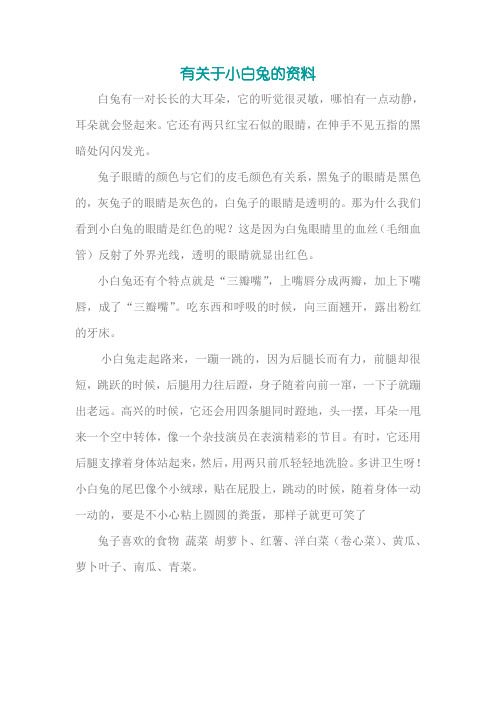 有关于小白兔的资料

白兔有一对长长的大耳朵，它的听觉很灵敏，哪怕有一点动静，耳朵就会竖起来。它还有两只红宝石似的眼睛，在伸手不见五指的黑暗处闪闪发光。

兔子眼睛的颜色与它们的皮毛颜色有关系，黑兔子的眼睛是黑色的，灰兔子的眼睛是灰色的，白兔子的眼睛是透明的。那为什么我们看到小白兔的眼睛是红色的呢？这是因为白兔眼睛里的血丝（毛细血管）反射了外界光线，透明的眼睛就显出红色。

小白兔还有个特点就是“三瓣嘴”，上嘴唇分成两瓣，加上下嘴唇，成了“三瓣嘴”。吃东西和呼吸的时候，向三面翘开，露出粉红的牙床。

小白兔走起路来，一蹦一跳的，因为后腿长而有力，前腿却很短，跳跃的时候，后腿用力往后蹬，身子随着向前一窜，一下子就蹦出老远。高兴的时候，它还会用四条腿同时蹬地，头一摆，耳朵一甩来一个空中转体，像一个杂技演员在表演精彩的节目。有时，它还用后腿支撑着身体站起来，然后，用两只前爪轻轻地洗脸。多讲卫生呀！小白兔的尾巴像个小绒球，贴在屁股上，跳动的时候，随着身体一动一动的，要是不小心粘上圆圆的粪蛋，那样子就更可笑了

兔子喜欢的食物 蔬菜 胡萝卜、红薯、洋白菜（卷心菜）、黄瓜、萝卜叶子、南瓜、青菜。